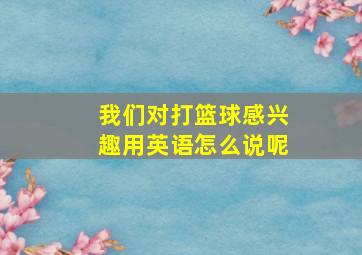 我们对打篮球感兴趣用英语怎么说呢